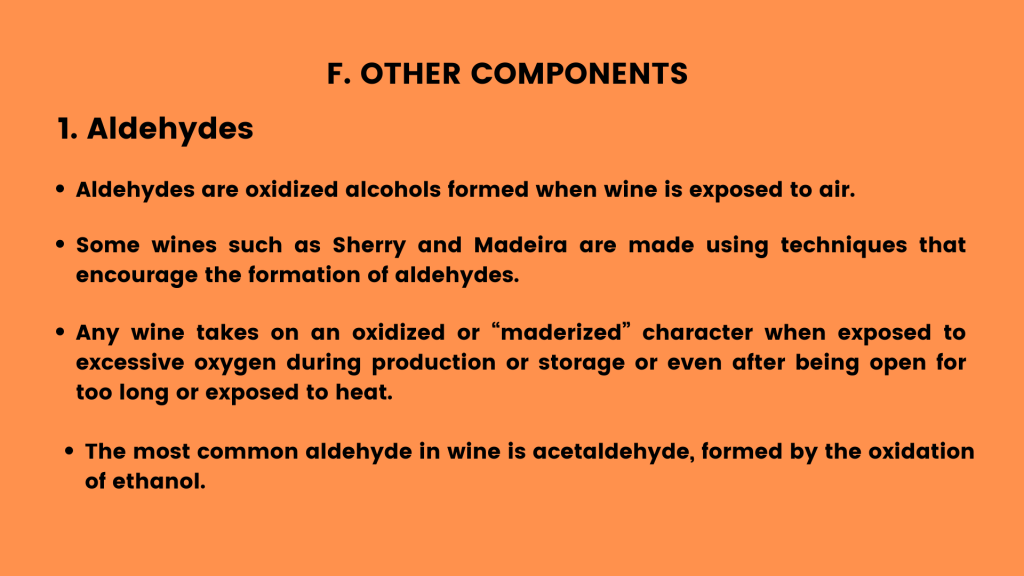 F. OTHER COMPONENTS

1. Aldehydes

• Aldehydes are oxidized alcohols formed when wine is exposed to air.

• Some wines such as Sherry and Madeira are made using techniques that encourage the formation of aldehydes.

• Any wine takes on an oxidized or "maderized" character when exposed to excessive oxygen during production or storage or even after being open for too long or exposed to heat.

• The most common aldehyde in wine is acetaldehyde, formed by the oxidation of ethanol.